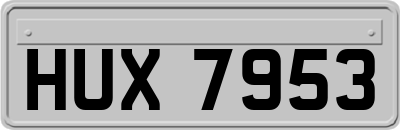 HUX 7953